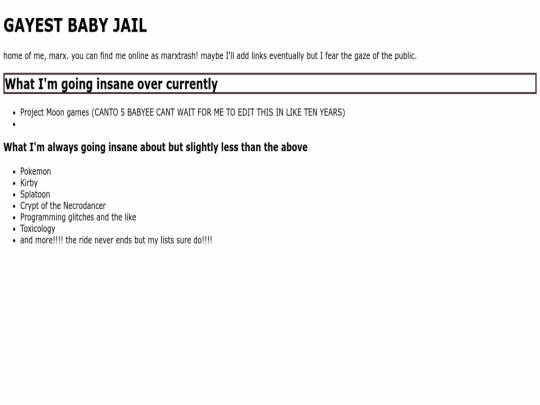 GAYEST BABY JAIL

home of me, marx. you can find me online as marxtrash! maybe I'll add links eventually but I fear the gaze of the public.

What I'm going insane over currently

- Project Moon games (CANTO 5 BABYEE CANT WAIT FOR ME TO EDIT THIS IN LIKE TEN YEARS)
- 

What I'm always going insane about but slightly less than the above

- Pokemon
- Kirby
- Splatoon
- Crypt of the Necrodancer
- Programming glitches and the like
- Toxicology
- and more!!!! the ride never ends but my lists sure do!!!!